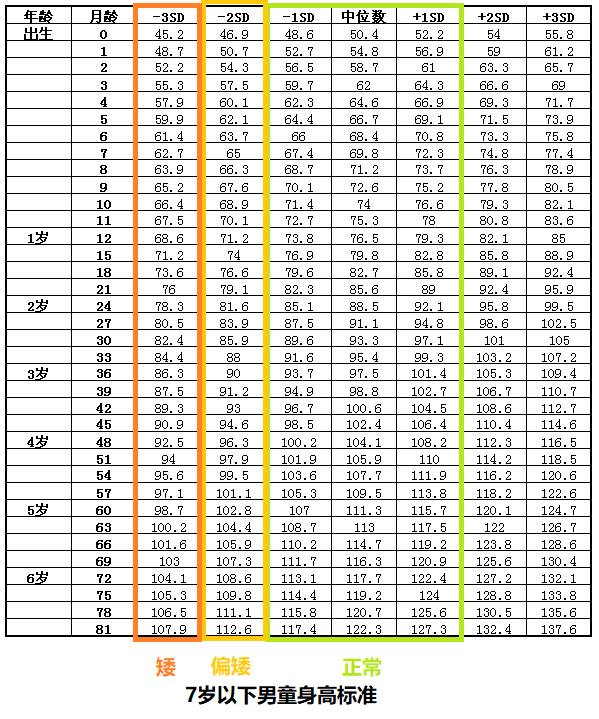 | 年龄 | 月龄 | -3SD | -2SD | -1SD | 中位数 | +1SD | +2SD | +3SD |
|---|---|---|---|---|---|---|---|---|
| 出生 | 0 | 45.2 | 46.9 | 48.6 | 50.4 | 52.2 | 54 | 55.8 |
| | 1 | 48.7 | 50.7 | 52.7 | 54.8 | 56.9 | 59 | 61.2 |
| | 2 | 52.2 | 54.3 | 56.5 | 58.7 | 61 | 63.3 | 65.7 |
| | 3 | 55.3 | 57.5 | 59.7 | 62 | 64.3 | 66.6 | 69 |
| | 4 | 57.9 | 60.1 | 62.3 | 64.6 | 66.9 | 69.3 | 71.7 |
| | 5 | 59.9 | 62.1 | 64.4 | 66.7 | 69.1 | 71.5 | 73.9 |
| | 6 | 61.4 | 63.7 | 66 | 68.4 | 70.8 | 73.3 | 75.8 |
| | 7 | 62.7 | 65 | 67.4 | 69.8 | 72.3 | 74.8 | 77.4 |
| | 8 | 63.9 | 66.3 | 68.7 | 71.2 | 73.7 | 76.3 | 78.9 |
| | 9 | 65.2 | 67.6 | 70.1 | 72.6 | 75.2 | 77.8 | 80.5 |
| | 10 | 66.4 | 68.9 | 71.4 | 74 | 76.6 | 79.3 | 82.1 |
| | 11 | 67.5 | 70.1 | 72.7 | 75.3 | 78 | 80.8 | 83.6 |
| 1岁 | 12 | 68.6 | 71.2 | 73.8 | 76.5 | 79.3 | 82.1 | 85 |
| | 15 | 71.2 | 74 | 76.9 | 79.8 | 82.8 | 85.8 | 88.9 |
| | 18 | 73.6 | 76.6 | 79.6 | 82.7 | 85.8 | 89.1 | 92.4 |
| | 21 | 76 | 79.1 | 82.3 | 85.6 | 89 | 92.4 | 95.9 |
| 2岁 | 24 | 78.3 | 81.6 | 85.1 | 88.5 | 92.1 | 95.8 | 99.5 |
| | 27 | 80.5 | 83.9 | 87.5 | 91.1 | 94.8 | 98.6 | 102.5 |
| | 30 | 82.4 | 85.9 | 89.6 | 93.3 | 97.1 | 101 | 105 |
| | 33 | 84.4 | 88 | 91.6 | 95.4 | 99.3 | 103.2 | 107.2 |
| 3岁 | 36 | 86.3 | 90 | 93.7 | 97.5 | 101.4 | 105.3 | 109.4 |
| | 39 | 87.5 | 91.2 | 94.9 | 98.8 | 102.7 | 106.7 | 110.7 |
| | 42 | 89.3 | 93 | 96.7 | 100.6 | 104.5 | 108.6 | 112.7 |
| | 45 | 90.9 | 94.6 | 98.5 | 102.4 | 106.4 | 110.4 | 114.6 |
| 4岁 | 48 | 92.5 | 96.3 | 100.2 | 104.1 | 108.2 | 112.3 | 116.5 |
| | 51 | 94 | 97.9 | 101.9 | 105.9 | 110 | 114.2 | 118.5 |
| | 54 | 95.6 | 99.5 | 103.6 | 107.7 | 111.9 | 116.2 | 120.6 |
| | 57 | 97.1 | 101.1 | 105.3 | 109.5 | 113.8 | 118.2 | 122.6 |
| 5岁 | 60 | 98.7 | 102.8 | 107 | 111.3 | 115.7 | 120.1 | 124.7 |
| | 63 | 100.2 | 104.4 | 108.7 | 113 | 117.5 | 122 | 126.7 |
| | 66 | 101.6 | 105.9 | 110.2 | 114.7 | 119.2 | 123.8 | 128.6 |
| | 69 | 103 | 107.3 | 111.7 | 116.3 | 120.9 | 125.6 | 130.4 |
| 6岁 | 72 | 104.1 | 108.6 | 113.1 | 117.7 | 122.4 | 127.2 | 132.1 |
| | 75 | 105.3 | 109.8 | 114.4 | 119.2 | 124 | 128.8 | 133.8 |
| | 78 | 106.5 | 111.1 | 115.8 | 120.7 | 125.6 | 130.5 | 135.6 |
| | 81 | 107.9 | 112.6 | 117.4 | 122.3 | 127.3 | 132.4 | 137.6 |

矮 偏矮 正常

7岁以下男童身高标准